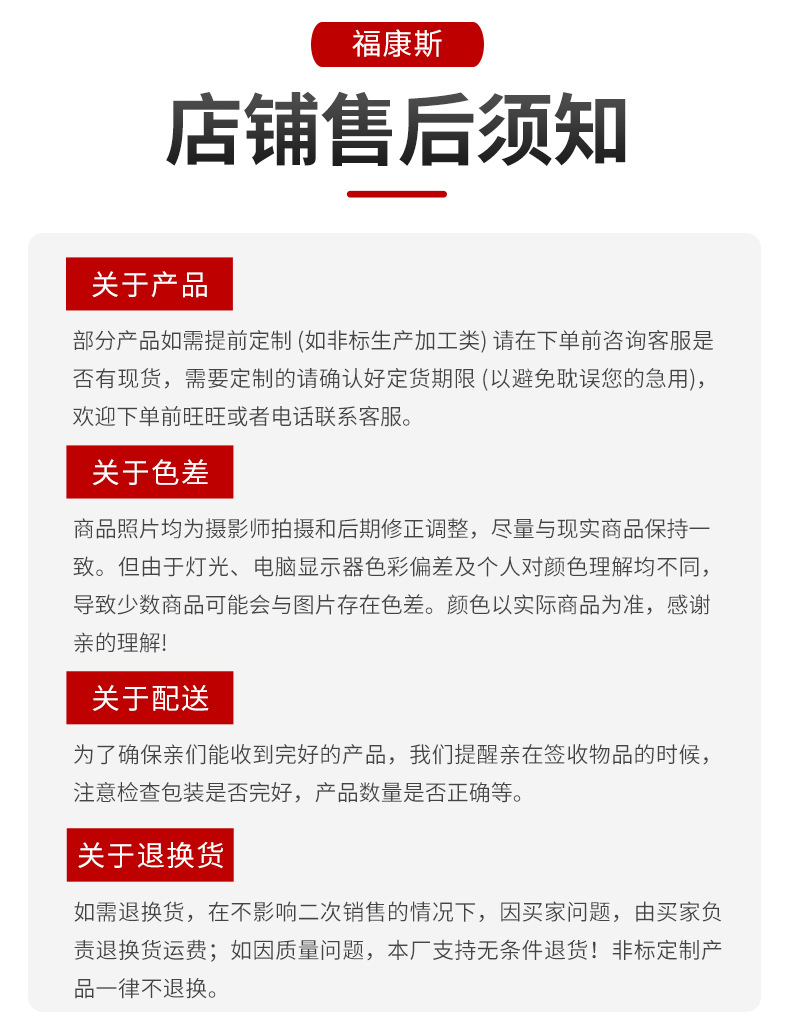 福康斯

店铺售后须知

关于产品

部分产品如需提前定制 (如非标生产加工类) 请在下单前咨询客服是否有现货，需要定制的请确认好定货期限 (以避免耽误您的急用)，欢迎下单前旺旺或者电话联系客服。

关于色差

商品照片均为摄影师拍摄和后期修正调整，尽量与现实商品保持一致。但由于灯光、电脑显示器色彩偏差及个人对颜色理解均不同，导致少数商品可能会与图片存在色差。颜色以实际商品为准，感谢亲的理解!

关于配送

为了确保亲们能收到完好的产品，我们提醒亲在签收物品的时候，注意检查包装是否完好，产品数量是否正确等。

关于退换货

如需退换货，在不影响二次销售的情况下，因买家问题，由买家负责退换货运费；如因质量问题，本厂支持无条件退货！非标定制产品一律不退换。